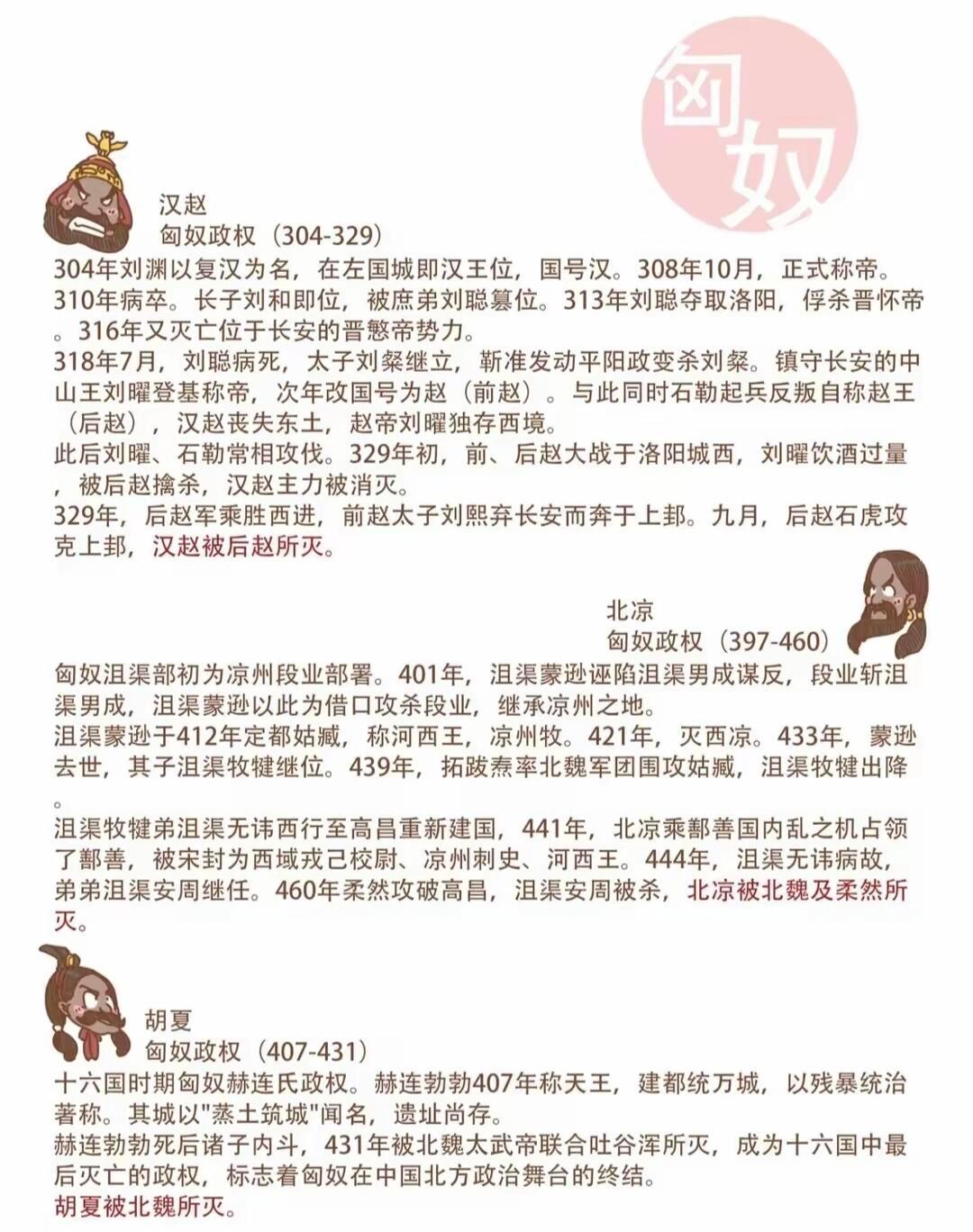 匈奴

汉赵
匈奴政权（304-329）
304年刘渊以复汉为名，在左国城即汉王位，国号汉。308年10月，正式称帝。310年病卒。长子刘和即位，被庶弟刘聪篡位。313年刘聪夺取洛阳，俘杀晋怀帝。316年又灭亡位于长安的晋愍帝势力。
318年7月，刘聪病死，太子刘粲继立，靳准发动平阳政变杀刘粲。镇守长安的中山王刘曜登基称帝，次年改国号为赵（前赵）。与此同时石勒起兵反叛自称赵王（后赵），汉赵丧失东土，赵帝刘曜独存西境。
此后刘曜、石勒常相攻伐。329年初，前、后赵大战于洛阳城西，刘曜饮酒过量，被后赵擒杀，汉赵主力被消灭。
329年，后赵军乘胜西进，前赵太子刘熙弃长安而奔于上邽。九月，后赵石虎攻克上邽，汉赵被后赵所灭。

北凉
匈奴政权（397-460）
匈奴沮渠部初为凉州段业部署。401年，沮渠蒙逊诬陷沮渠男成谋反，段业斩沮渠男成，沮渠蒙逊以此为借口攻杀段业，继承凉州之地。
沮渠蒙逊于412年定都姑臧，称河西王，凉州牧。421年，灭西凉。433年，蒙逊去世，其子沮渠牧犍继位。439年，拓跋焘率北魏军团围攻姑臧，沮渠牧犍出降。
沮渠牧犍弟沮渠无讳西行至高昌重新建国，441年，北凉乘鄯善国内乱之机占领了鄯善，被宋封为西域戎己校尉、凉州刺史、河西王。444年，沮渠无讳病故，弟弟沮渠安周继任。460年柔然攻破高昌，沮渠安周被杀，北凉被北魏及柔然所灭。

胡夏
匈奴政权（407-431）
十六国时期匈奴赫连氏政权。赫连勃勃407年称天王，建都统万城，以残暴统治著称。其城以"蒸土筑城"闻名，遗址尚存。
赫连勃勃死后诸子内斗，431年被北魏太武帝联合吐谷浑所灭，成为十六国中最后灭亡的政权，标志着匈奴在中国北方政治舞台的终结。
胡夏被北魏所灭。